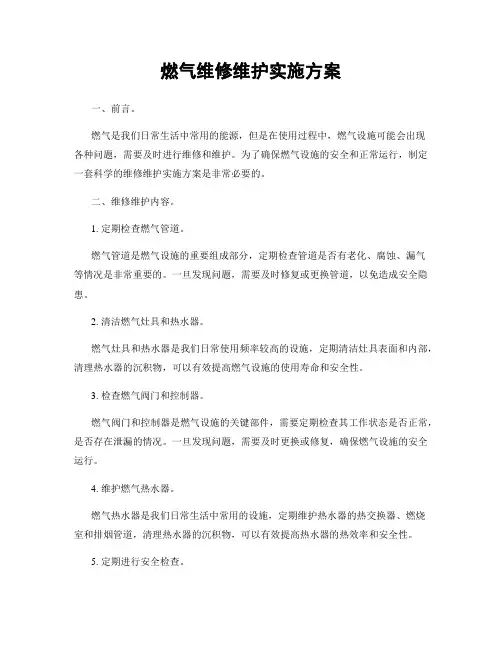 燃气维修维护实施方案

一、前言。

燃气是我们日常生活中常用的能源，但是在使用过程中，燃气设施可能会出现各种问题，需要及时进行维修和维护。为了确保燃气设施的安全和正常运行，制定一套科学的维修维护实施方案是非常必要的。

二、维修维护内容。

1. 定期检查燃气管道。

燃气管道是燃气设施的重要组成部分，定期检查管道是否有老化、腐蚀、漏气等情况是非常重要的。一旦发现问题，需要及时修复或更换管道，以免造成安全隐患。

2. 清洁燃气灶具和热水器。

燃气灶具和热水器是我们日常使用频率较高的设施，定期清洁灶具表面和内部，清理热水器的沉积物，可以有效提高燃气设施的使用寿命和安全性。

3. 检查燃气阀门和控制器。

燃气阀门和控制器是燃气设施的关键部件，需要定期检查其工作状态是否正常，是否存在泄漏的情况。一旦发现问题，需要及时更换或修复，确保燃气设施的安全运行。

4. 维护燃气热水器。

燃气热水器是我们日常生活中常用的设施，定期维护热水器的热交换器、燃烧室和排烟管道，清理热水器的沉积物，可以有效提高热水器的热效率和安全性。

5. 定期进行安全检查。